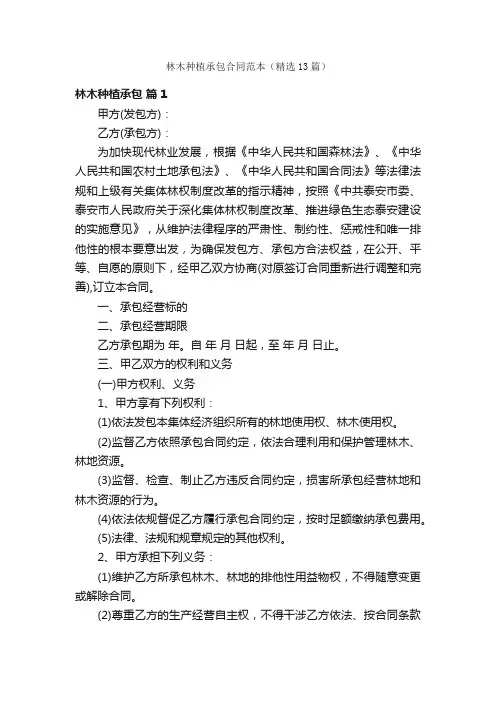 林木种植承包合同范本（精选13篇）

林木种植承包 篇1

甲方(发包方)：

乙方(承包方)：

为加快现代林业发展，根据《中华人民共和国森林法》、《中华人民共和国农村土地承包法》、《中华人民共和国合同法》等法律法规和上级有关集体林权制度改革的指示精神，按照《中共泰安市委、泰安市人民政府关于深化集体林权制度改革、推进绿色生态泰安建设的实施意见》，从维护法律程序的严肃性、制约性、惩戒性和唯一排他性的根本要意出发，为确保发包方、承包方合法权益，在公开、平等、自愿的原则下，经甲乙双方协商(对原签订合同重新进行调整和完善),订立本合同。

一、承包经营标的

二、承包经营期限

乙方承包期为 年。自 年 月 日起，至 年 月 日止。

三、甲乙双方的权利和义务

(一)甲方权利、义务

1、甲方享有下列权利：

(1)依法发包本集体经济组织所有的林地使用权、林木使用权。

(2)监督乙方依照承包合同约定，依法合理利用和保护管理林木、林地资源。

(3)监督、检查、制止乙方违反合同约定，损害所承包经营林地和林木资源的行为。

(4)依法依规督促乙方履行承包合同约定，按时足额缴纳承包费用。

(5)法律、法规和规章规定的其他权利。

2、甲方承担下列义务：

(1)维护乙方所承包林木、林地的排他性用益物权，不得随意变更或解除合同。

(2)尊重乙方的生产经营自主权，不得干涉乙方依法、按合同条款